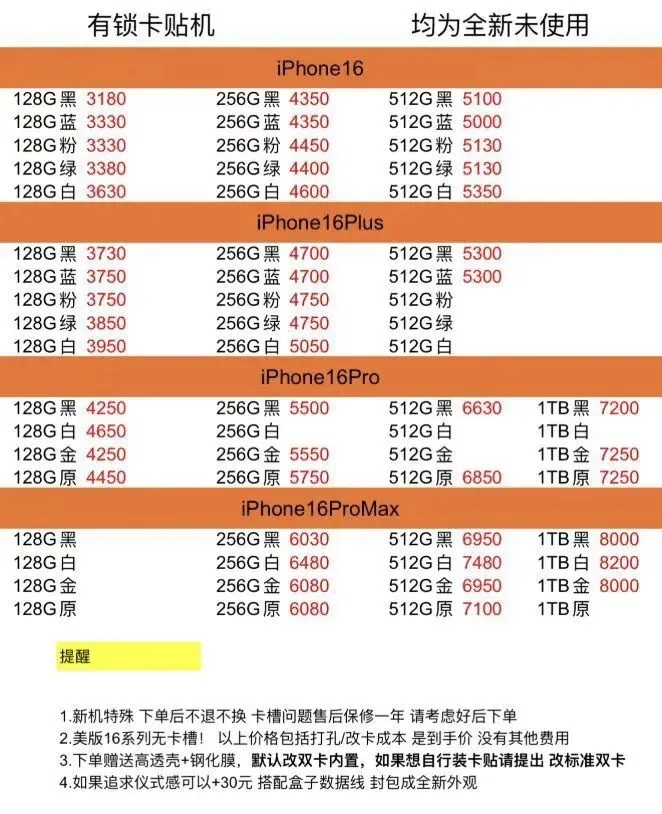 有锁卡贴机 均为全新未使用

iPhone16

| 128G黑 3180 | 256G黑 4350 | 512G黑 5100 |
|---|---|---|
| 128G蓝 3330 | 256G蓝 4350 | 512G蓝 5000 |
| 128G粉 3330 | 256G粉 4450 | 512G粉 5130 |
| 128G绿 3380 | 256G绿 4400 | 512G绿 5130 |
| 128G白 3630 | 256G白 4600 | 512G白 5350 |

iPhone16Plus

| 128G黑 3730 | 256G黑 4700 | 512G黑 5300 |
|---|---|---|
| 128G蓝 3750 | 256G蓝 4700 | 512G蓝 5300 |
| 128G粉 3750 | 256G粉 4750 | 512G粉 |
| 128G绿 3850 | 256G绿 4750 | 512G绿 |
| 128G白 3950 | 256G白 5050 | 512G白 |

iPhone16Pro

| 128G黑 4250 | 256G黑 5500 | 512G黑 6630 | 1TB黑 7200 |
|---|---|---|---|
| 128G白 4650 | 256G白 | 512G白 | 1TB白 |
| 128G金 4250 | 256G金 5550 | 512G金 | 1TB金 7250 |
| 128G原 4450 | 256G原 5750 | 512G原 6850 | 1TB原 7250 |

iPhone16ProMax

| 128G黑 | 256G黑 6030 | 512G黑 6950 | 1TB黑 8000 |
|---|---|---|---|
| 128G白 | 256G白 6480 | 512G白 7480 | 1TB白 8200 |
| 128G金 | 256G金 6080 | 512G金 6950 | 1TB金 8000 |
| 128G原 | 256G原 6080 | 512G原 7100 | 1TB原 |

提醒

1.新机特殊 下单后不退不换 卡槽问题售后保修一年 请考虑好后下单
2.美版16系列无卡槽！ 以上价格包括打孔/改卡成本 是到手价 没有其他费用
3.下单赠送高透壳+钢化膜，默认改双卡内置，如果想自行装卡贴请提出 改标准双卡
4.如果追求仪式感可以+30元 搭配盒子数据线 封包成全新外观